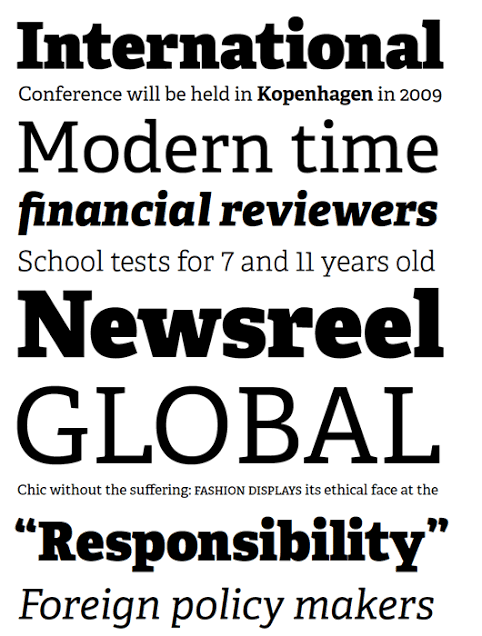 International
Conference will be held in Kopenhagen in 2009
Modern time
financial reviewers
School tests for 7 and 11 years old
Newsreel
GLOBAL
Chic without the suffering: FASHION DISPLAYS its ethical face at the
“Responsibility”
Foreign policy makers